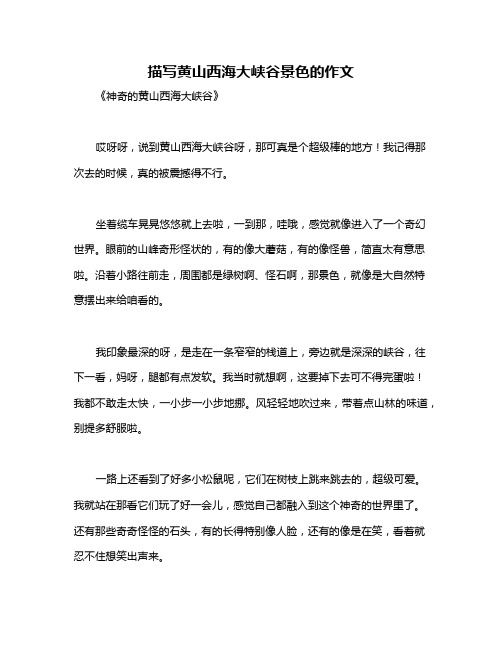 描写黄山西海大峡谷景色的作文

《神奇的黄山西海大峡谷》

哎呀呀，说到黄山西海大峡谷呀，那可真是个超级棒的地方！我记得那次去的时候，真的被震撼得不行。

坐着缆车晃晃悠悠就上去啦，一到那，哇哦，感觉就像进入了一个奇幻世界。眼前的山峰奇形怪状的，有的像大蘑菇，有的像怪兽，简直太有意思啦。沿着小路往前走，周围都是绿树啊、怪石啊，那景色，就像是大自然特意摆出来给咱看的。

我印象最深的呀，是走在一条窄窄的栈道上，旁边就是深深的峡谷，往下一看，妈呀，腿都有点发软。我当时就想啊，这要掉下去可不得完蛋啦！我都不敢走太快，一小步一小步地挪。风轻轻地吹过来，带着点山林的味道，别提多舒服啦。

一路上还看到了好多小松鼠呢，它们在树枝上跳来跳去的，超级可爱。我就站在那看它们玩了好一会儿，感觉自己都融入到这个神奇的世界里了。还有那些奇奇怪怪的石头，有的长得特别像人脸，还有的像是在笑，看着就忍不住想笑出声来。